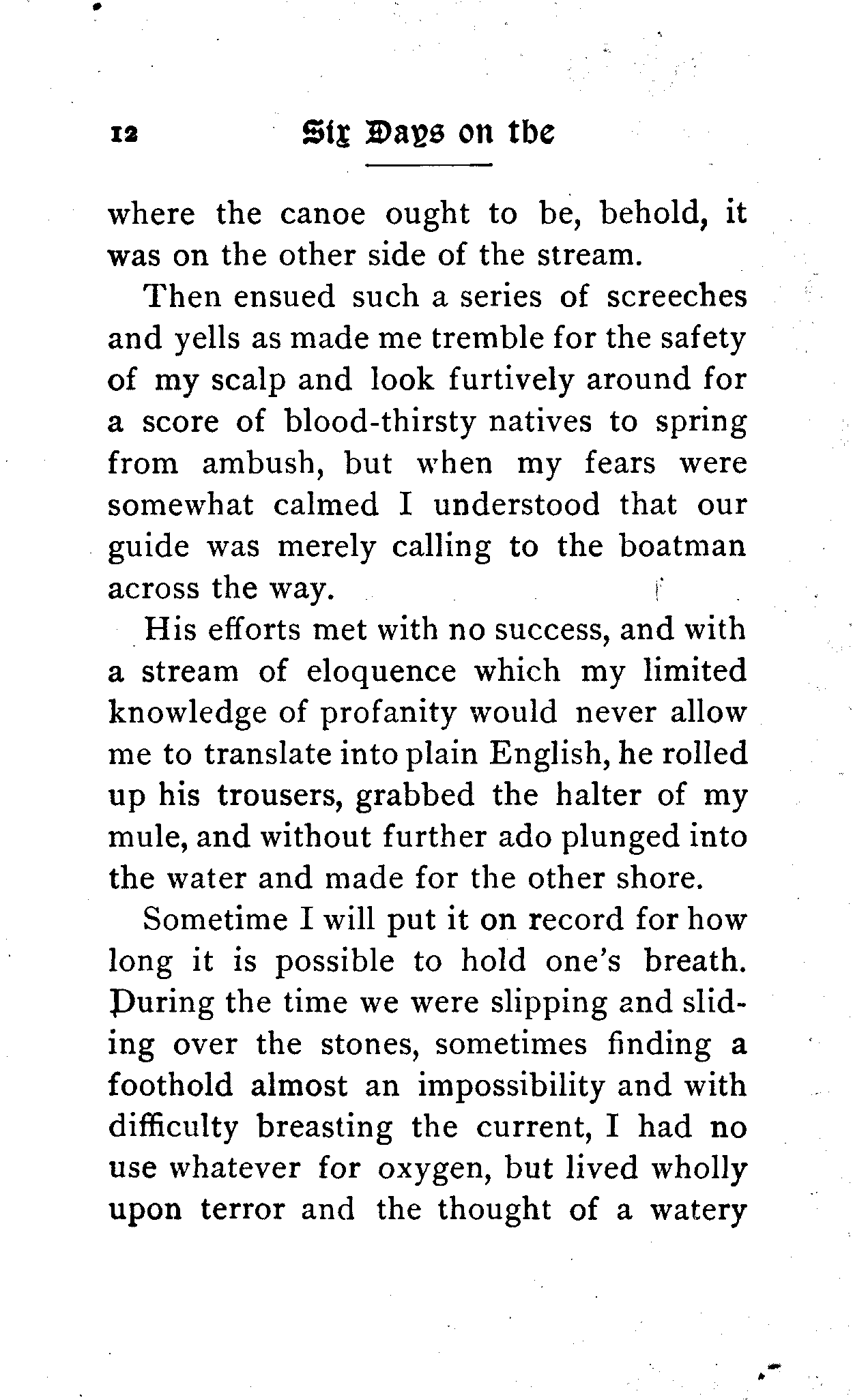 12 Six Days on the

where the canoe ought to be, behold, it was on the other side of the stream.

Then ensued such a series of screeches and yells as made me tremble for the safety of my scalp and look furtively around for a score of blood-thirsty natives to spring from ambush, but when my fears were somewhat calmed I understood that our guide was merely calling to the boatman across the way.

His efforts met with no success, and with a stream of eloquence which my limited knowledge of profanity would never allow me to translate into plain English, he rolled up his trousers, grabbed the halter of my mule, and without further ado plunged into the water and made for the other shore.

Sometime I will put it on record for how long it is possible to hold one's breath. During the time we were slipping and sliding over the stones, sometimes finding a foothold almost an impossibility and with difficulty breasting the current, I had no use whatever for oxygen, but lived wholly upon terror and the thought of a watery